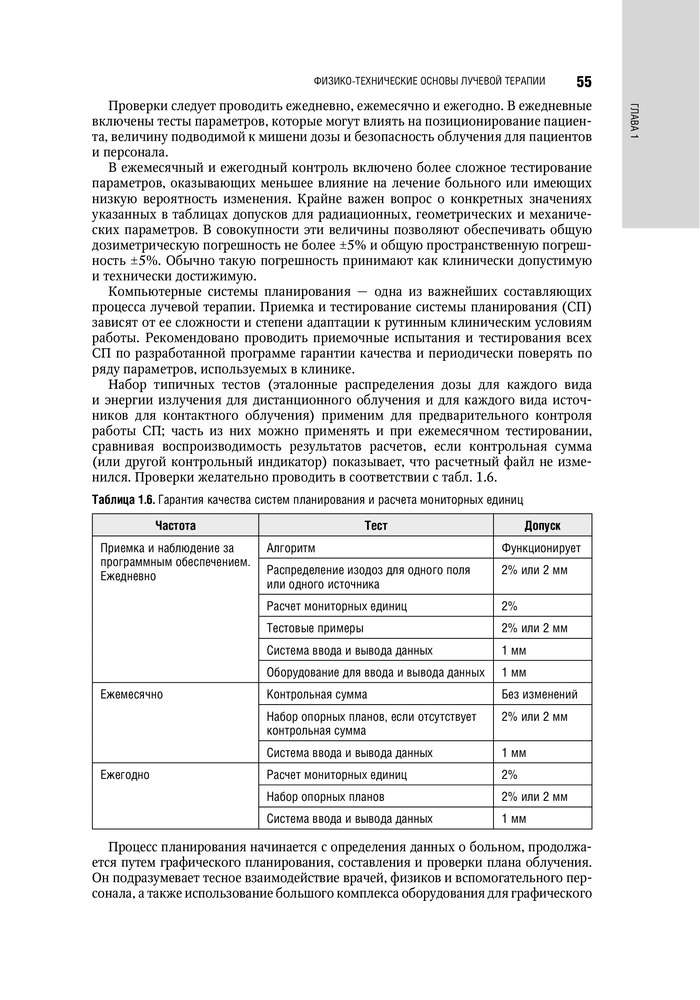 ФИЗИКО-ТЕХНИЧЕСКИЕ ОСНОВЫ ЛУЧЕВОЙ ТЕРАПИИ 55

ГЛАВА 1

Проверки следует проводить ежедневно, ежемесячно и ежегодно. В ежедневные включены тесты параметров, которые могут влиять на позиционирование пациента, величину подводимой к мишени дозы и безопасность облучения для пациентов и персонала.

В ежемесячный и ежегодный контроль включено более сложное тестирование параметров, оказывающих меньшее влияние на лечение больного или имеющих низкую вероятность изменения. Крайне важен вопрос о конкретных значениях указанных в таблицах допусков для радиационных, геометрических и механических параметров. В совокупности эти величины позволяют обеспечивать общую дозиметрическую погрешность не более ±5% и общую пространственную погрешность ±5%. Обычно такую погрешность принимают как клинически допустимую и технически достижимую.

Компьютерные системы планирования — одна из важнейших составляющих процесса лучевой терапии. Приемка и тестирование системы планирования (СП) зависят от ее сложности и степени адаптации к рутинным клиническим условиям работы. Рекомендовано проводить приемочные испытания и тестирования всех СП по разработанной программе гарантии качества и периодически поверять по ряду параметров, используемых в клинике.

Набор типичных тестов (эталонные распределения дозы для каждого вида и энергии излучения для дистанционного облучения и для каждого вида источников для контактного облучения) применим для предварительного контроля работы СП; часть из них можно применять и при ежемесячном тестировании, сравнивая воспроизводимость результатов расчетов, если контрольная сумма (или другой контрольный индикатор) показывает, что расчетный файл не изменился. Проверки желательно проводить в соответствии с табл. 1.6.

Таблица 1.6. Гарантия качества систем планирования и расчета мониторных единиц

| Частота | Тест | Допуск |
|---|---|---|
| Приемка и наблюдение за программным обеспечением. Ежедневно | Алгоритм | Функционирует |
| | Распределение изодоз для одного поля или одного источника | 2% или 2 мм |
| | Расчет мониторных единиц | 2% |
| | Тестовые примеры | 2% или 2 мм |
| | Система ввода и вывода данных | 1 мм |
| | Оборудование для ввода и вывода данных | 1 мм |
| Ежемесячно | Контрольная сумма | Без изменений |
| | Набор опорных планов, если отсутствует контрольная сумма | 2% или 2 мм |
| | Система ввода и вывода данных | 1 мм |
| Ежегодно | Расчет мониторных единиц | 2% |
| | Набор опорных планов | 2% или 2 мм |
| | Система ввода и вывода данных | 1 мм |

Процесс планирования начинается с определения данных о больном, продолжается путем графического планирования, составления и проверки плана облучения. Он подразумевает тесное взаимодействие врачей, физиков и вспомогательного персонала, а также использование большого комплекса оборудования для графического